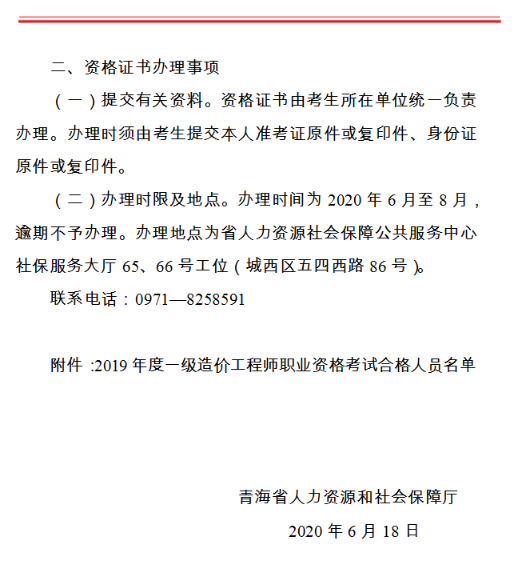 二、资格证书办理事项

（一）提交有关资料。资格证书由考生所在单位统一负责办理。办理时须由考生提交本人准考证原件或复印件、身份证原件或复印件。

（二）办理时限及地点。办理时间为 2020 年 6 月至 8 月，逾期不予办理。办理地点为省人力资源社会保障公共服务中心社保服务大厅 65、66 号工位（城西区五四西路 86 号）。

联系电话：0971—8258591

附件 :2019 年度一级造价工程师职业资格考试合格人员名单

青海省人力资源和社会保障厅

2020 年 6 月 18 日